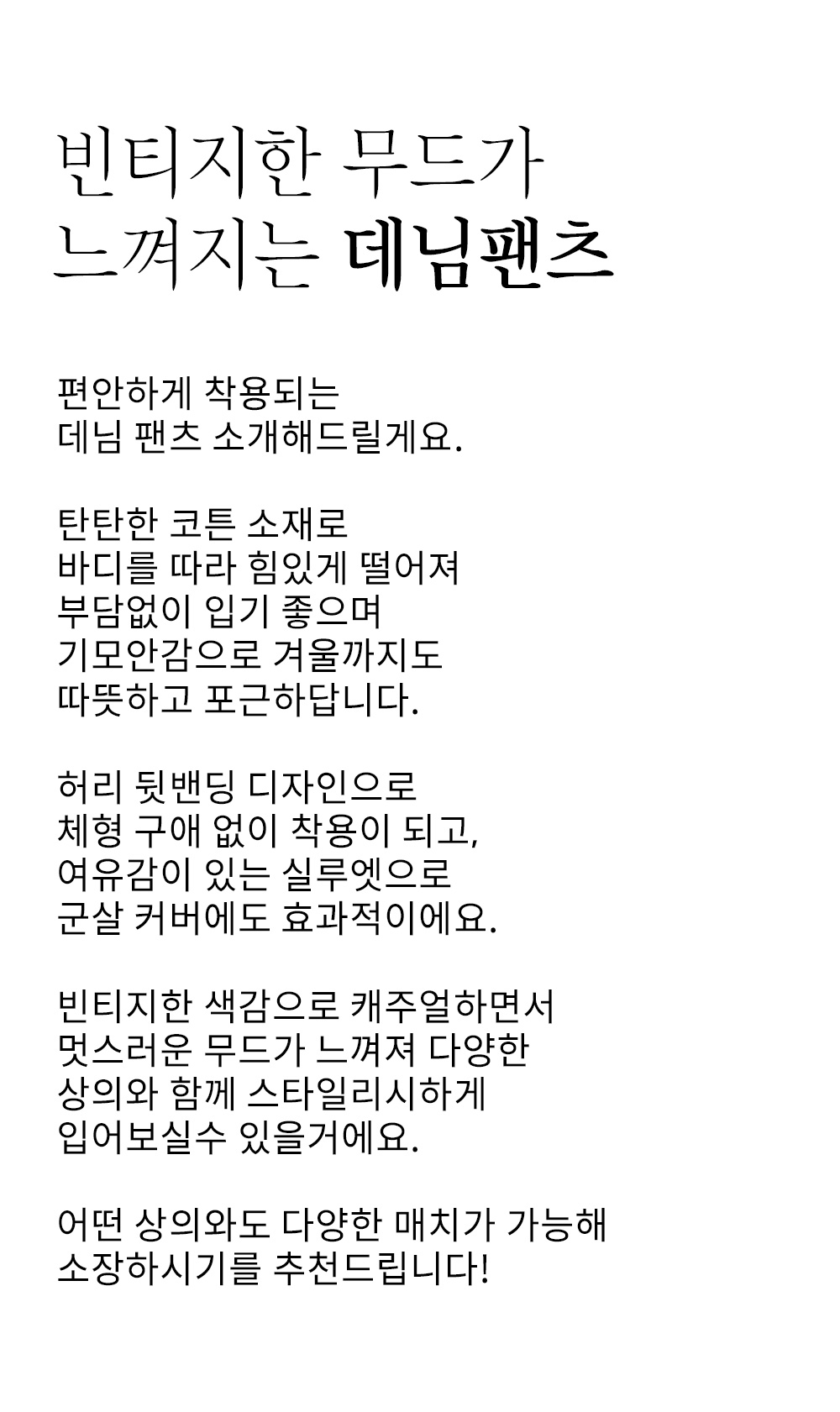 빈티지한 무드가
느껴지는 데님팬츠

편안하게 착용되는
데님 팬츠 소개해드릴게요.

탄탄한 코튼 소재로
바디를 따라 힘있게 떨어져
부담없이 입기 좋으며
기모안감으로 겨울까지도
따뜻하고 포근하답니다.

허리 뒷밴딩 디자인으로
체형 구애 없이 착용이 되고,
여유감이 있는 실루엣으로
군살 커버에도 효과적이에요.

빈티지한 색감으로 캐주얼하면서
멋스러운 무드가 느껴져 다양한
상의와 함께 스타일리시하게
입어보실수 있을거에요.

어떤 상의와도 다양한 매치가 가능해
소장하시기를 추천드립니다!